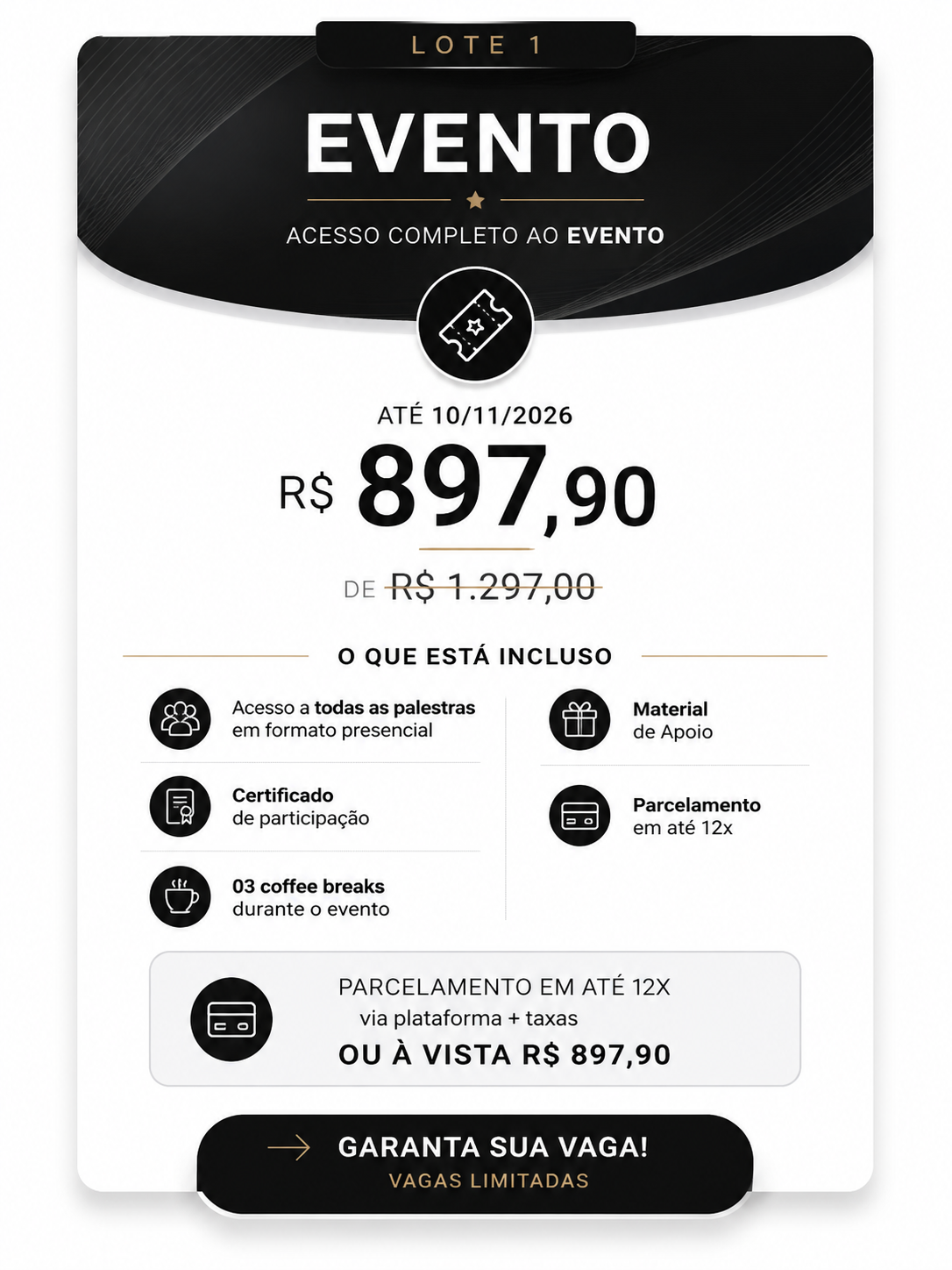 LOTE 1

EVENTO

ACESSO COMPLETO AO EVENTO

ATÉ 10/11/2026

R$ 897,90

DE R$ 1.297,00

O QUE ESTÁ INCLUSO

Acesso a todas as palestras em formato presencial

Certificado de participação

03 coffee breaks durante o evento

Material de Apoio

Parcelamento em até 12x

PARCELAMENTO EM ATÉ 12X
via plataforma + taxas
OU À VISTA R$ 897,90

GARANTA SUA VAGA!
VAGAS LIMITADAS